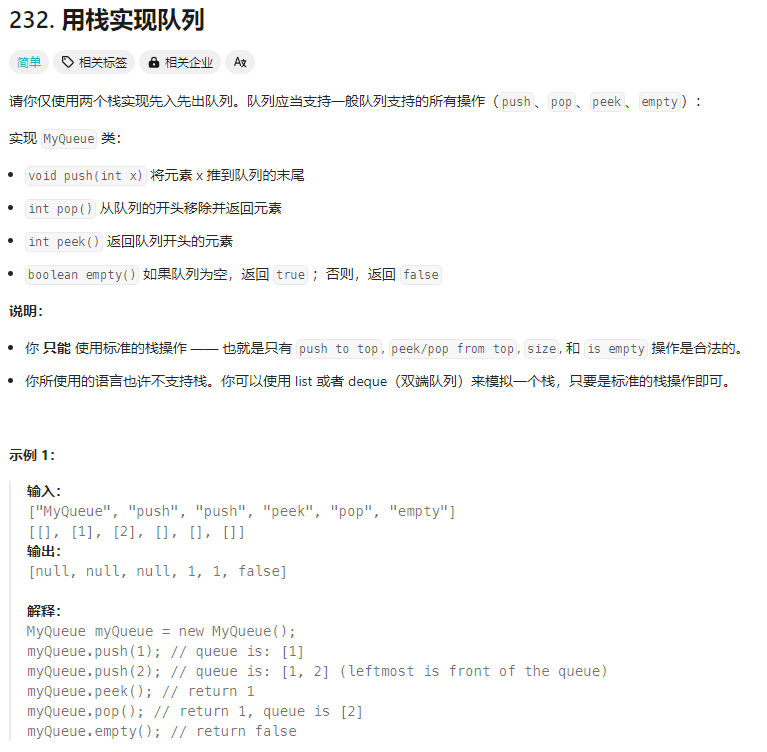 232. 用栈实现队列

简单 相关标签 相关企业 Ax

请你仅使用两个栈实现先入先出队列。队列应当支持一般队列支持的所有操作（push、pop、peek、empty）：

实现 MyQueue 类：

- void push(int x) 将元素 x 推到队列的末尾
- int pop() 从队列的开头移除并返回元素
- int peek() 返回队列开头的元素
- boolean empty() 如果队列为空，返回 true ；否则，返回 false

说明：

- 你 只能 使用标准的栈操作 —— 也就是只有 push to top, peek/pop from top, size, 和 is empty 操作是合法的。
- 你所使用的语言也许不支持栈。你可以使用 list 或者 deque（双端队列）来模拟一个栈，只要是标准的栈操作即可。

示例 1：

输入：
["MyQueue", "push", "push", "peek", "pop", "empty"]
[[], [1], [2], [], [], []]
输出：
[null, null, null, 1, 1, false]

解释：
MyQueue myQueue = new MyQueue();
myQueue.push(1); // queue is: [1]
myQueue.push(2); // queue is: [1, 2] (leftmost is front of the queue)
myQueue.peek(); // return 1
myQueue.pop(); // return 1, queue is [2]
myQueue.empty(); // return false